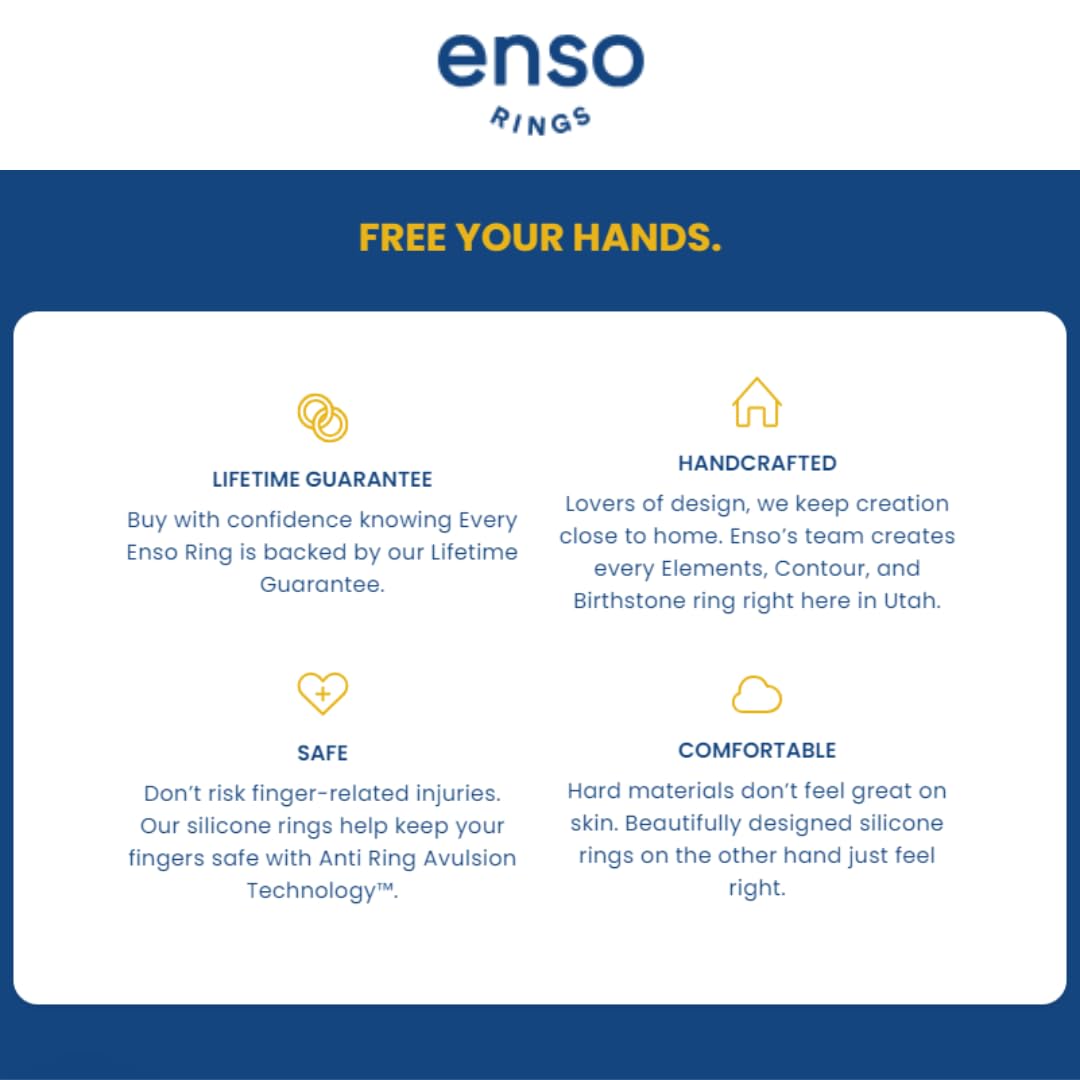 enso
RINGS

FREE YOUR HANDS.

LIFETIME GUARANTEE

Buy with confidence knowing Every Enso Ring is backed by our Lifetime Guarantee.

HANDCRAFTED

Lovers of design, we keep creation close to home. Enso's team creates every Elements, Contour, and Birthstone ring right here in Utah.

SAFE

Don't risk finger-related injuries. Our silicone rings help keep your fingers safe with Anti Ring Avulsion Technology™.

COMFORTABLE

Hard materials don't feel great on skin. Beautifully designed silicone rings on the other hand just feel right.